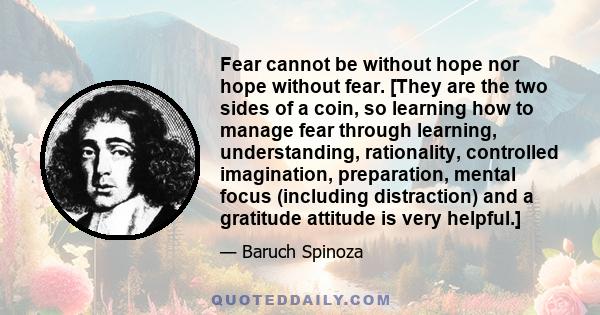 Fear cannot be without hope nor hope without fear. [They are the two sides of a coin, so learning how to manage fear through learning, understanding, rationality, controlled imagination, preparation, mental focus (including distraction) and a gratitude attitude is very helpful.]

— Baruch Spinoza

QUOTEDDAILY.COM